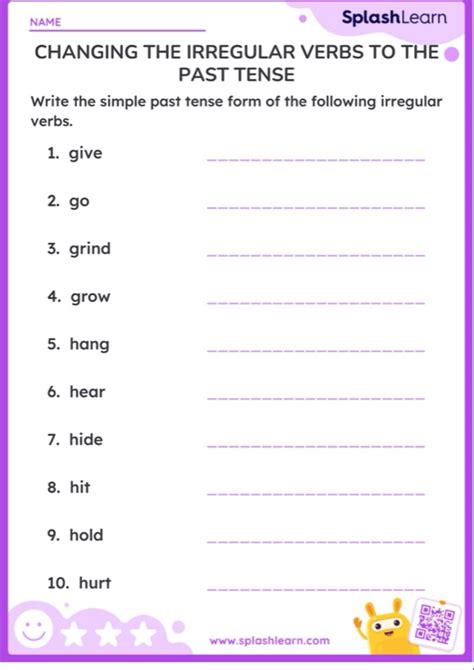 NAME

SplashLearn

CHANGING THE IRREGULAR VERBS TO THE PAST TENSE

Write the simple past tense form of the following irregular verbs.

1. give

2. go

3. grind

4. grow

5. hang

6. hear

7. hide

8. hit

9. hold

10. hurt

www.splashlearn.com